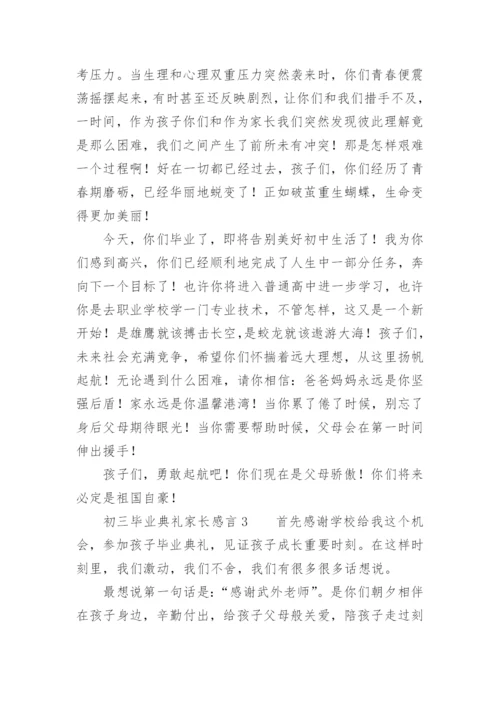 考压力。当生理和心理双重压力突然袭来时，你们青春便震荡摇摆起来，有时甚至还反映剧烈，让你们和我们措手不及，一时间，作为孩子你们和作为家长我们突然发现彼此理解竟是那么困难，我们之间产生了前所未有冲突！那是怎样艰难一个过程啊！好在一切都已经过去，孩子们，你们经历了青春期磨砺，已经华丽地蜕变了！正如破茧重生蝴蝶，生命变得更加美丽！

今天，你们毕业了，即将告别美好初中生活了！我为你们感到高兴，你们已经顺利地完成了人生中一部分任务，奔向下一个目标了！也许你将进入普通高中进一步学习，也许你是去职业学校学一门专业技术，不管怎样，这又是一个新开始！是雄鹰就该搏击长空，是蛟龙就该遨游大海！孩子们，未来社会充满竞争，希望你们怀揣着远大理想，从这里扬帆起航！无论遇到什么困难，请你相信：爸爸妈妈永远是你坚强后盾！家永远是你温馨港湾！当你累了倦了时候，别忘了身后父母期待眼光！当你需要帮助时候，父母会在第一时间伸出援手！

孩子们，勇敢起航吧！你们现在是父母骄傲！你们将来必定是祖国自豪！

初三毕业典礼家长感言 3　　首先感谢学校给我这个机会，参加孩子毕业典礼，见证孩子成长重要时刻。在这样时刻里，我们激动，我们不舍，我们有很多很多话想说。

最想说第一句话是：“感谢武外老师”。是你们朝夕相伴在孩子身边，辛勤付出，给孩子父母般关爱，陪孩子走过刻